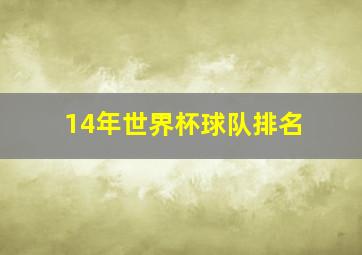 14年世界杯球队排名